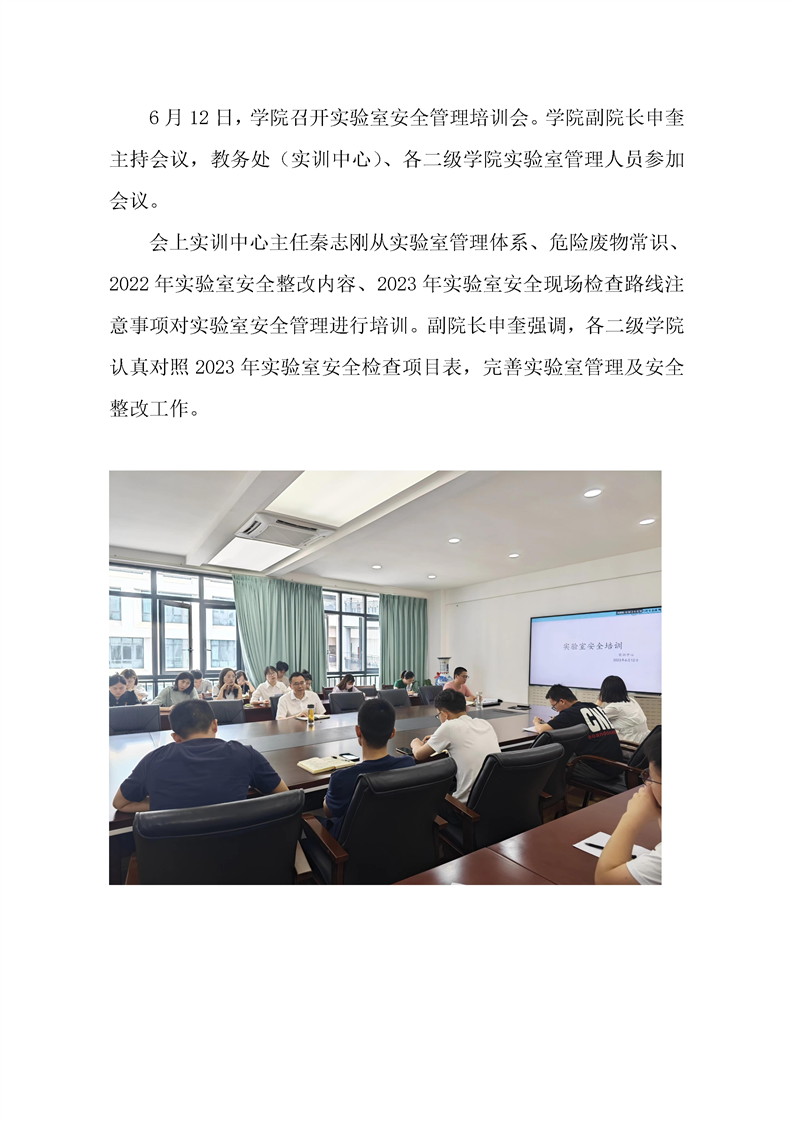 6月12日，学院召开实验室安全管理培训会。学院副院长申奎主持会议，教务处（实训中心）、各二级学院实验室管理人员参加会议。

会上实训中心主任秦志刚从实验室管理体系、危险废物常识、2022年实验室安全整改内容、2023年实验室安全现场检查路线注意事项对实验室安全管理进行培训。副院长申奎强调，各二级学院认真对照2023年实验室安全检查项目表，完善实验室管理及安全整改工作。

实验室安全培训